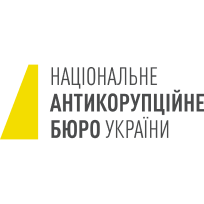 НАЦІОНАЛЬНЕ
АНТИКОРУПЦІЙНЕ
БЮРО УКРАЇНИ